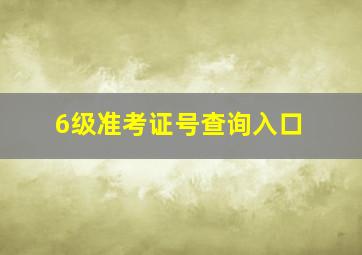 6级准考证号查询入口